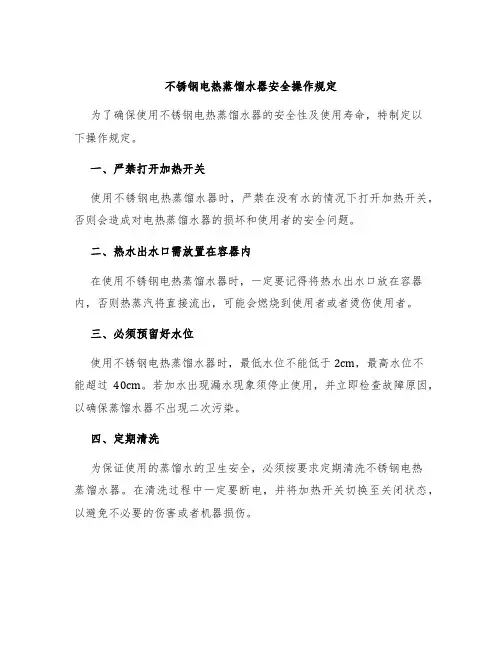 不锈钢电热蒸馏水器安全操作规定

为了确保使用不锈钢电热蒸馏水器的安全性及使用寿命，特制定以下操作规定。

一、严禁打开加热开关

使用不锈钢电热蒸馏水器时，严禁在没有水的情况下打开加热开关，否则会造成对电热蒸馏水器的损坏和使用者的安全问题。

二、热水出水口需放置在容器内

在使用不锈钢电热蒸馏水器时，一定要记得将热水出水口放在容器内，否则热蒸汽将直接流出，可能会燃烧到使用者或者烫伤使用者。

三、必须预留好水位

使用不锈钢电热蒸馏水器时，最低水位不能低于 2cm，最高水位不能超过 40cm。若加水出现漏水现象须停止使用，并立即检查故障原因，以确保蒸馏水器不出现二次污染。

四、定期清洗

为保证使用的蒸馏水的卫生安全，必须按要求定期清洗不锈钢电热蒸馏水器。在清洗过程中一定要断电，并将加热开关切换至关闭状态，以避免不必要的伤害或者机器损伤。